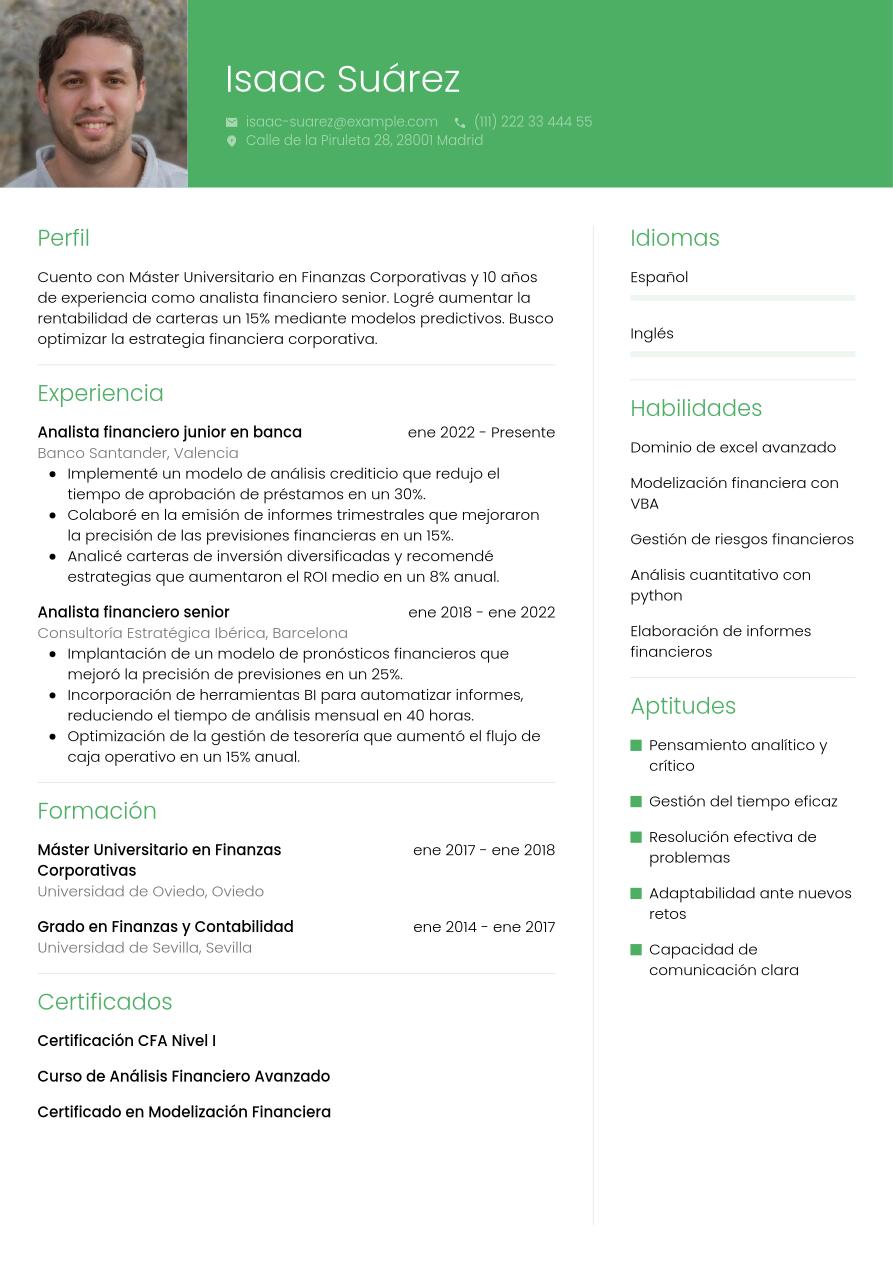 Isaac Suárez

isaac-suarez@example.com (111) 222 33 444 55
Calle de la Piruleta 28, 28001 Madrid

Perfil

Cuento con Máster Universitario en Finanzas Corporativas y 10 años de experiencia como analista financiero senior. Logré aumentar la rentabilidad de carteras un 15% mediante modelos predictivos. Busco optimizar la estrategia financiera corporativa.

Experiencia

Analista financiero junior en banca ene 2022 - Presente
Banco Santander, Valencia
- Implementé un modelo de análisis crediticio que redujo el tiempo de aprobación de préstamos en un 30%.
- Colaboré en la emisión de informes trimestrales que mejoraron la precisión de las previsiones financieras en un 15%.
- Analicé carteras de inversión diversificadas y recomendé estrategias que aumentaron el ROI medio en un 8% anual.

Analista financiero senior ene 2018 - ene 2022
Consultoría Estratégica Ibérica, Barcelona
- Implantación de un modelo de pronósticos financieros que mejoró la precisión de previsiones en un 25%.
- Incorporación de herramientas BI para automatizar informes, reduciendo el tiempo de análisis mensual en 40 horas.
- Optimización de la gestión de tesorería que aumentó el flujo de caja operativo en un 15% anual.

Formación

Máster Universitario en Finanzas Corporativas ene 2017 - ene 2018
Universidad de Oviedo, Oviedo

Grado en Finanzas y Contabilidad ene 2014 - ene 2017
Universidad de Sevilla, Sevilla

Certificados

Certificación CFA Nivel I

Curso de Análisis Financiero Avanzado

Certificado en Modelización Financiera

Idiomas

Español

Inglés

Habilidades

Dominio de excel avanzado

Modelización financiera con VBA

Gestión de riesgos financieros

Análisis cuantitativo con python

Elaboración de informes financieros

Aptitudes

Pensamiento analítico y crítico

Gestión del tiempo eficaz

Resolución efectiva de problemas

Adaptabilidad ante nuevos retos

Capacidad de comunicación clara